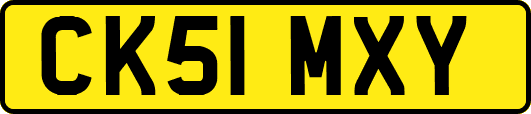 CK51 MXY